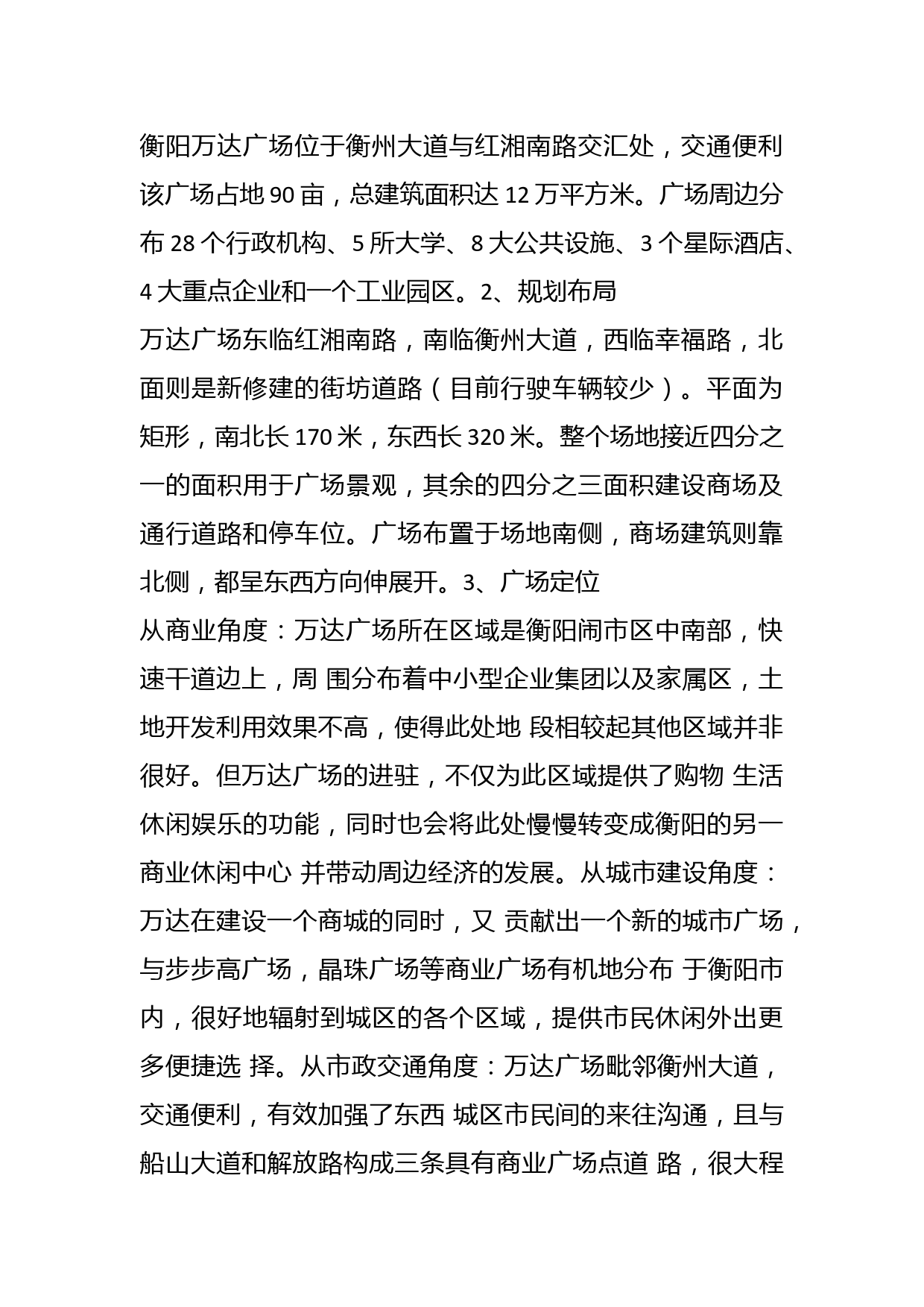 衡阳万达广场位于衡州大道与红湘南路交汇处，交通便利该广场占地 90 亩，总建筑面积达 12 万平方米。广场周边分布 28 个行政机构、5 所大学、8 大公共设施、3 个星际酒店、4 大重点企业和一个工业园区。2、规划布局

万达广场东临红湘南路，南临衡州大道，西临幸福路，北面则是新修建的街坊道路（目前行驶车辆较少）。平面为矩形，南北长 170 米，东西长 320 米。整个场地接近四分之一的面积用于广场景观，其余的四分之三面积建设商场及通行道路和停车位。广场布置于场地南侧，商场建筑则靠北侧，都呈东西方向伸展开。3、广场定位

从商业角度：万达广场所在区域是衡阳闹市区中南部，快速干道边上，周 围分布着中小型企业集团以及家属区，土地开发利用效果不高，使得此处地 段相较起其他区域并非很好。但万达广场的进驻，不仅为此区域提供了购物 生活休闲娱乐的功能，同时也会将此处慢慢转变成衡阳的另一商业休闲中心 并带动周边经济的发展。从城市建设角度：万达在建设一个商城的同时，又 贡献出一个新的城市广场，与步步高广场，晶珠广场等商业广场有机地分布 于衡阳市内，很好地辐射到城区的各个区域，提供市民休闲外出更多便捷选 择。从市政交通角度：万达广场毗邻衡州大道，交通便利，有效加强了东西 城区市民间的来往沟通，且与船山大道和解放路构成三条具有商业广场点道 路，很大程